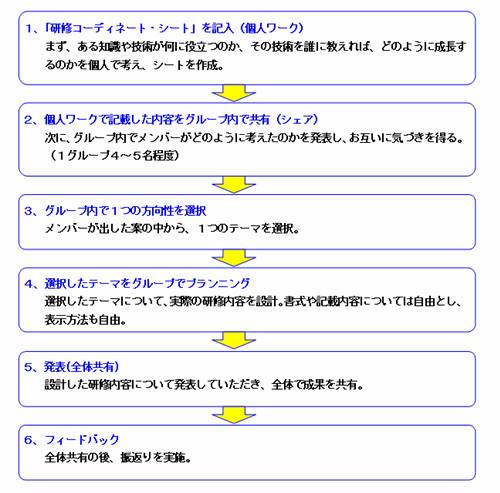 1、「研修コーディネート・シート」を記入（個人ワーク）
まず、ある知識や技術が何に役立つのか、その技術を誰に教えれば、どのように成長するのかを個人で考え、シートを作成。

2、個人ワークで記載した内容をグループ内で共有（シェア）
次に、グループ内でメンバーがどのように考えたのかを発表し、お互いに気づきを得る。（１グループ４～５名程度）

3、グループ内で１つの方向性を選択
メンバーが出した案の中から、１つのテーマを選択。

4、選択したテーマをグループでプランニング
選択したテーマについて、実際の研修内容を設計。書式や記載内容については自由とし、表示方法も自由。

5、発表（全体共有）
設計した研修内容について発表していただき、全体で成果を共有。

6、フィードバック
全体共有の後、振返りを実施。